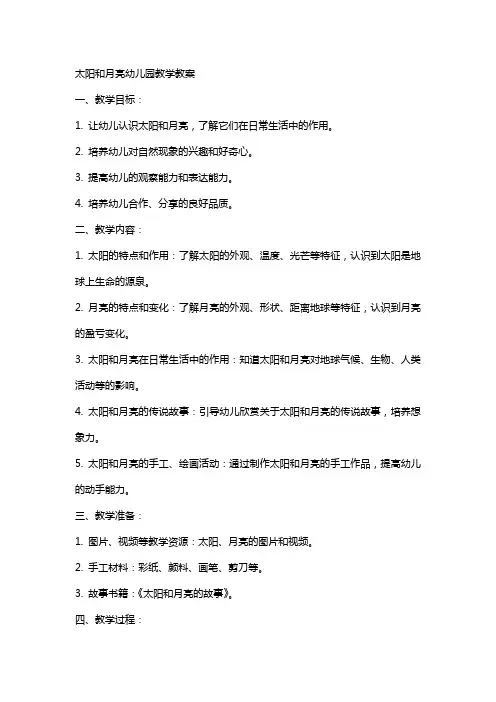 太阳和月亮幼儿园教学教案

一、教学目标：

1. 让幼儿认识太阳和月亮，了解它们在日常生活中的作用。

2. 培养幼儿对自然现象的兴趣和好奇心。

3. 提高幼儿的观察能力和表达能力。

4. 培养幼儿合作、分享的良好品质。

二、教学内容：

1. 太阳的特点和作用：了解太阳的外观、温度、光芒等特征，认识到太阳是地球上生命的源泉。

2. 月亮的特点和变化：了解月亮的外观、形状、距离地球等特征，认识到月亮的盈亏变化。

3. 太阳和月亮在日常生活中的作用：知道太阳和月亮对地球气候、生物、人类活动等的影响。

4. 太阳和月亮的传说故事：引导幼儿欣赏关于太阳和月亮的传说故事，培养想象力。

5. 太阳和月亮的手工、绘画活动：通过制作太阳和月亮的手工作品，提高幼儿的动手能力。

三、教学准备：

1. 图片、视频等教学资源：太阳、月亮的图片和视频。

2. 手工材料：彩纸、颜料、画笔、剪刀等。

3. 故事书籍：《太阳和月亮的故事》。

四、教学过程：